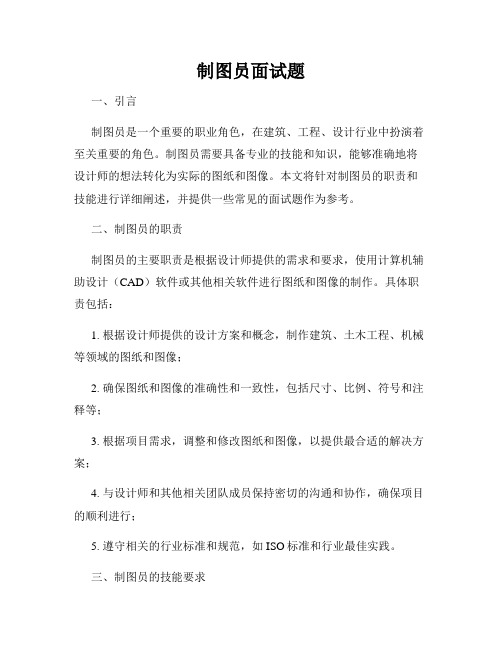 制图员面试题

一、引言

制图员是一个重要的职业角色，在建筑、工程、设计行业中扮演着至关重要的角色。制图员需要具备专业的技能和知识，能够准确地将设计师的想法转化为实际的图纸和图像。本文将针对制图员的职责和技能进行详细阐述，并提供一些常见的面试题作为参考。

二、制图员的职责

制图员的主要职责是根据设计师提供的需求和要求，使用计算机辅助设计（CAD）软件或其他相关软件进行图纸和图像的制作。具体职责包括：

1. 根据设计师提供的设计方案和概念，制作建筑、土木工程、机械等领域的图纸和图像；

2. 确保图纸和图像的准确性和一致性，包括尺寸、比例、符号和注释等；

3. 根据项目需求，调整和修改图纸和图像，以提供最合适的解决方案；

4. 与设计师和其他相关团队成员保持密切的沟通和协作，确保项目的顺利进行；

5. 遵守相关的行业标准和规范，如 ISO 标准和行业最佳实践。

三、制图员的技能要求